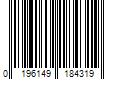 0 196149 184319